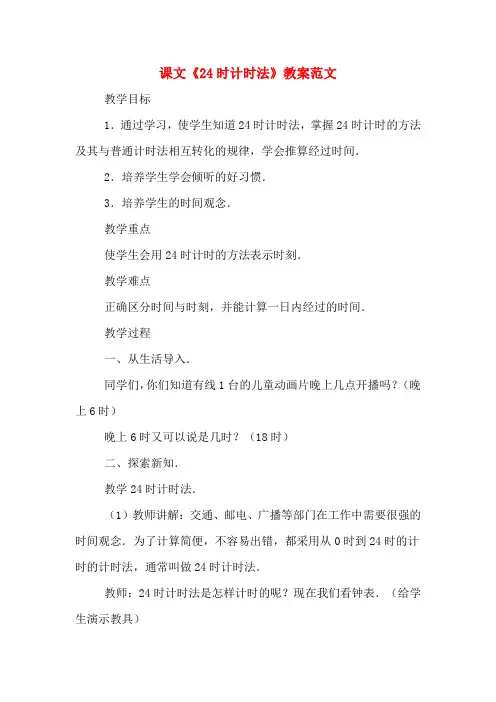 课文《24时计时法》教案范文

教学目标

1．通过学习，使学生知道24时计时法，掌握24时计时的方法及其与普通计时法相互转化的规律，学会推算经过时间．

2．培养学生学会倾听的好习惯．

3．培养学生的时间观念．

教学重点

使学生会用24时计时的方法表示时刻．

教学难点

正确区分时间与时刻，并能计算一日内经过的时间．

教学过程

一、从生活导入．

同学们，你们知道有线1台的儿童动画片晚上几点开播吗？（晚上6时）

晚上6时又可以说是几时？（18时）

二、探索新知．

教学24时计时法．

（1）教师讲解：交通、邮电、广播等部门在工作中需要很强的时间观念．为了计算简便，不容易出错，都采用从0时到24时的计时的计时法，通常叫做24时计时法．

教师：24时计时法是怎样计时的呢？现在我们看钟表．（给学生演示教具）